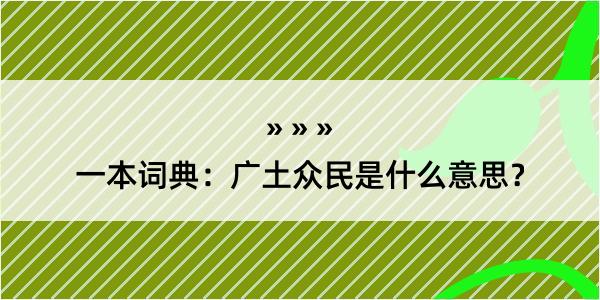 » » »

一本词典：广土众民是什么意思？